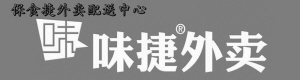 保食捷外卖配送中心

味捷外卖®